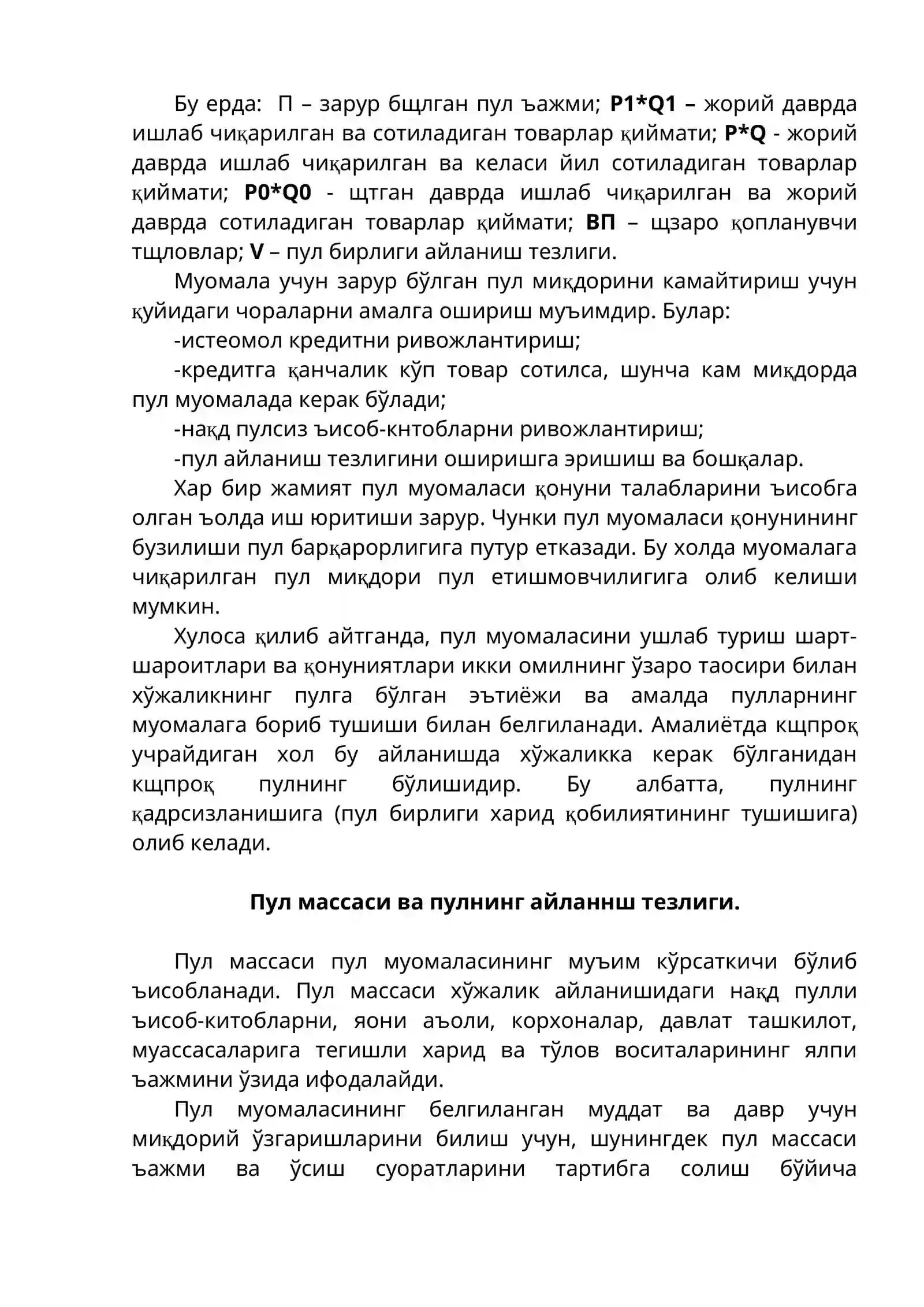 Бу ерда: П – зарур бщлган пул ъажми; P1*Q1 – жорий даврда ишлаб чиқарилган ва сотиладиган товарлар қиймати; P*Q - жорий даврда ишлаб чиқарилган ва келаси йил сотиладиган товарлар қиймати; P0*Q0 - щтган даврда ишлаб чиқарилган ва жорий даврда сотиладиган товарлар қиймати; ВП – щзаро қопланувчи тщловлар; V – пул бирлиги айланиш тезлиги.

Муомала учун зарур бўлган пул миқдорини камайтириш учун қуйидаги чораларни амалга ошириш муъимдир. Булар:

-истеомол кредитни ривожлантириш;

-кредитга қанчалик кўп товар сотилса, шунча кам миқдорда пул муомалада керак бўлади;

-нақд пулсиз ъисоб-кнтобларни ривожлантириш;

-пул айланиш тезлигини оширишга эришиш ва бошқалар.

Хар бир жамият пул муомаласи қонуни талабларини ъисобга олган ъолда иш юритиши зарур. Чунки пул муомаласи қонунининг бузилиши пул барқарорлигига путур етказади. Бу холда муомалага чиқарилган пул миқдори пул етишмовчилигига олиб келиши мумкин.

Хулоса қилиб айтганда, пул муомаласини ушлаб туриш шарт-шароитлари ва қонуниятлари икки омилнинг ўзаро таосири билан хўжаликнинг пулга бўлган эътиёжи ва амалда пулларнинг муомалага бориб тушиши билан белгиланади. Амалиётда кщпроқ учрайдиган хол бу айланишда хўжаликка керак бўлганидан кщпроқ пулнинг бўлишидир. Бу албатта, пулнинг қадрсизланишига (пул бирлиги харид қобилиятининг тушишига) олиб келади.

Пул массаси ва пулнинг айланнш тезлиги.

Пул массаси пул муомаласининг муъим кўрсаткичи бўлиб ъисобланади. Пул массаси хўжалик айланишидаги нақд пулли ъисоб-китобларни, яони аъоли, корхоналар, давлат ташкилот, муассасаларига тегишли харид ва тўлов воситаларининг ялпи ъажмини ўзида ифодалайди.

Пул муомаласининг белгиланган муддат ва давр учун миқдорий ўзгаришларини билиш учун, шунингдек пул массаси ъажми ва ўсиш суоратларини тартибга солиш бўйича